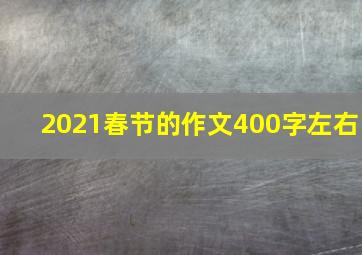 2021春节的作文400字左右